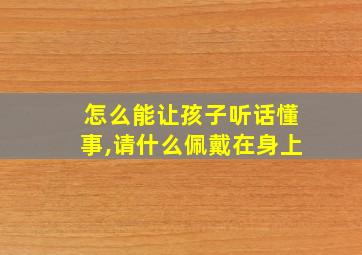 怎么能让孩子听话懂事,请什么佩戴在身上